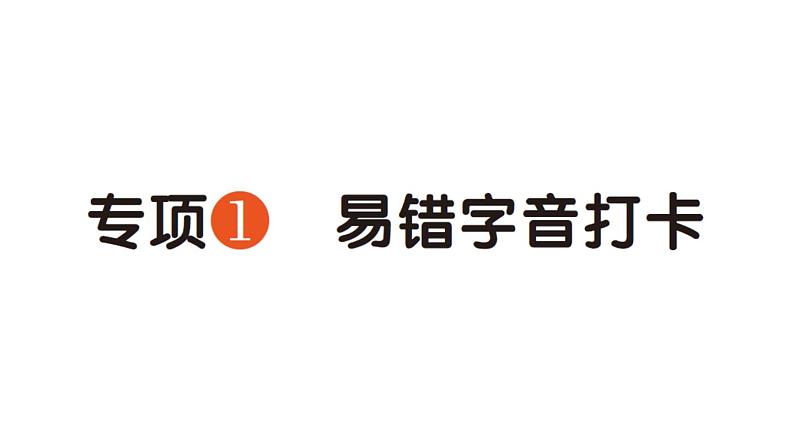 专项1 易错字音打卡